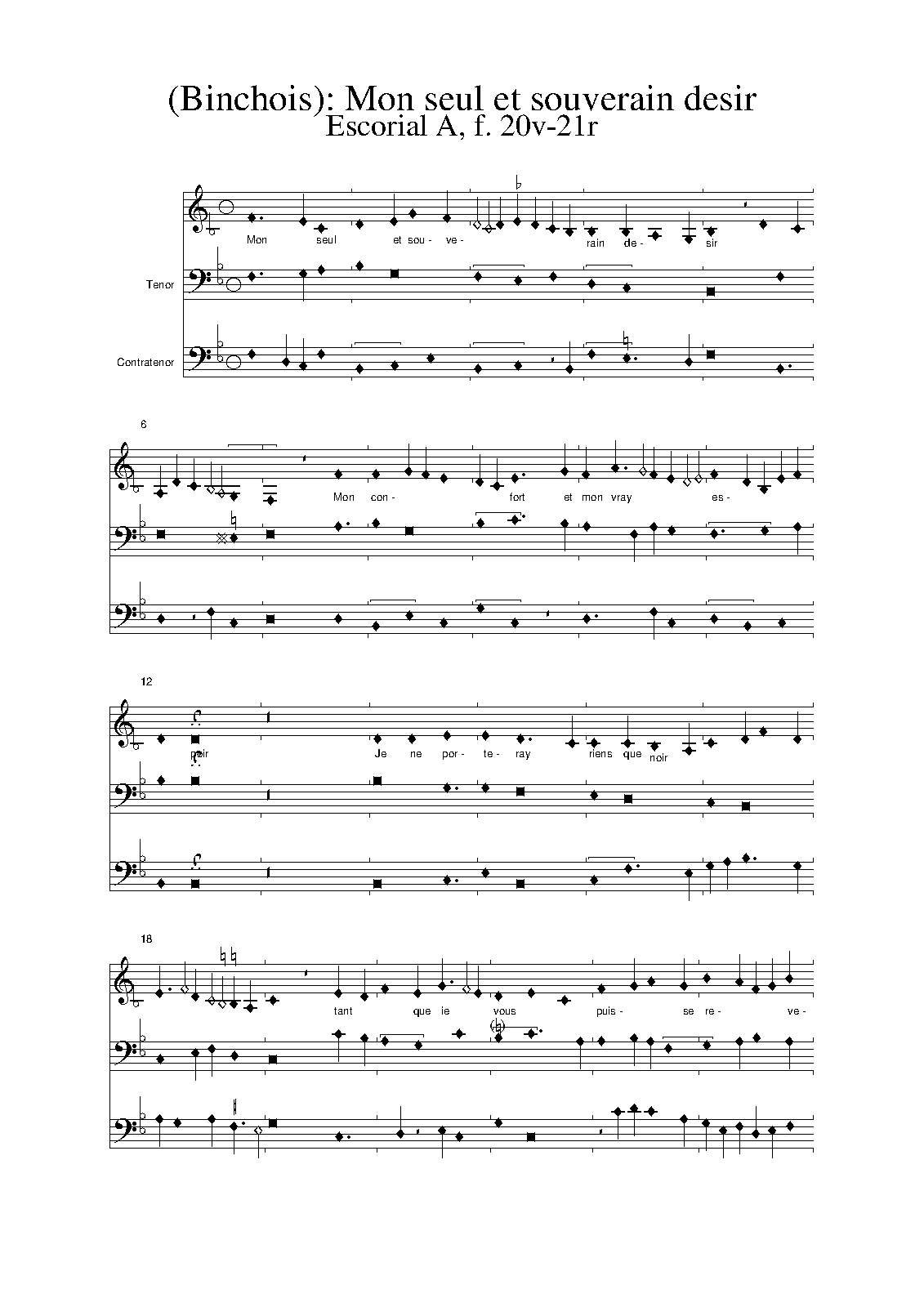 (Binchois): Mon seul et souverain desir
Escorial A, f. 20v-21r

Mon seul et sou- ve- rain de- sir

Tenor

Contratenor

6

Mon con- fort et mon vray es-

12

poir Je ne por- te- ray riens que noir

18

tant que ie vous puis- se re- ve-